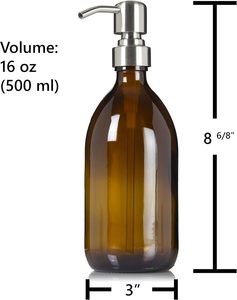 Volume:
16 oz
(500 ml)

8 6/8"

3"